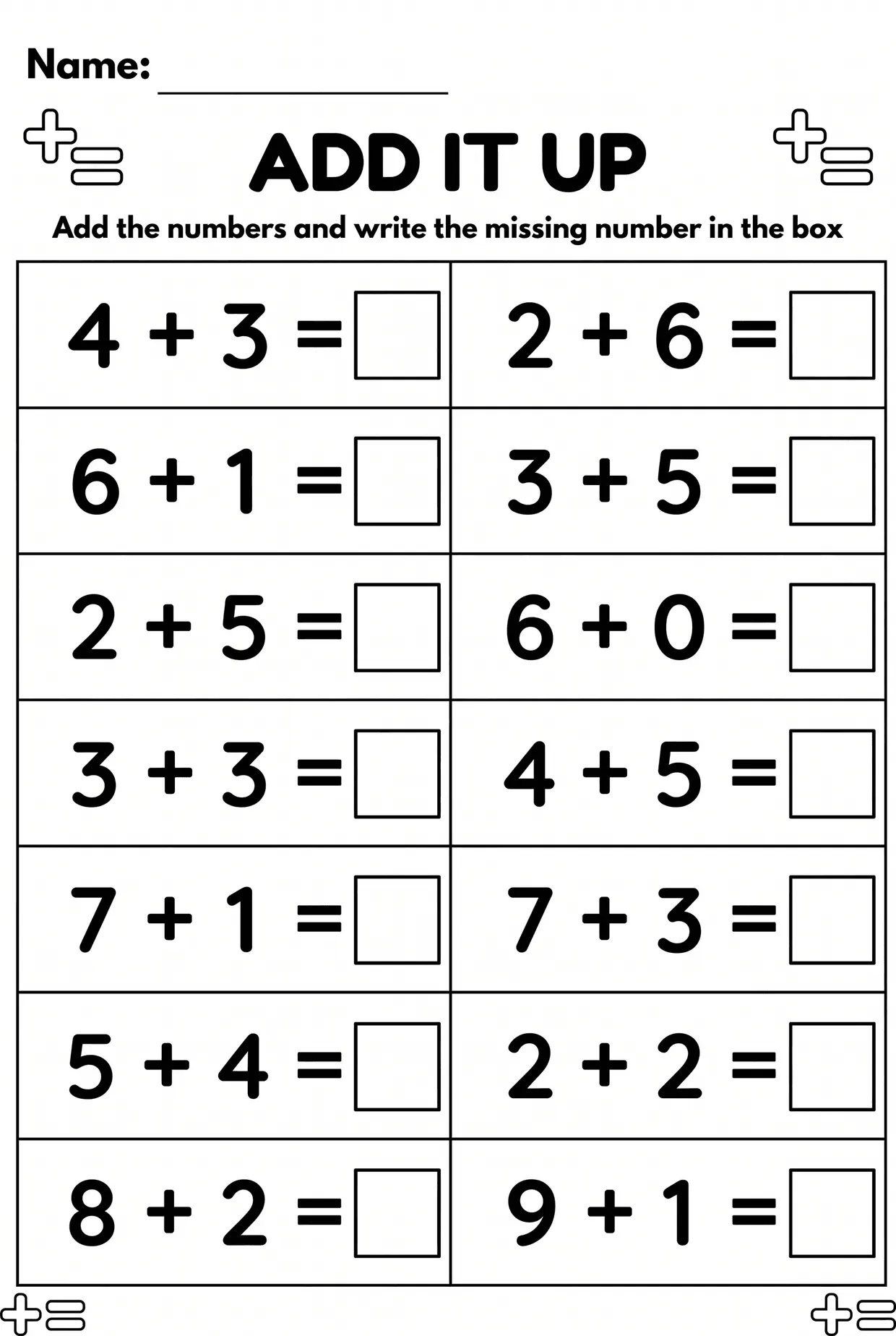 Name: ____

ADD IT UP

Add the numbers and write the missing number in the box

| $4 + 3 = \square$ | $2 + 6 = \square$ |
|---|---|
| $6 + 1 = \square$ | $3 + 5 = \square$ |
| $2 + 5 = \square$ | $6 + 0 = \square$ |
| $3 + 3 = \square$ | $4 + 5 = \square$ |
| $7 + 1 = \square$ | $7 + 3 = \square$ |
| $5 + 4 = \square$ | $2 + 2 = \square$ |
| $8 + 2 = \square$ | $9 + 1 = \square$ |